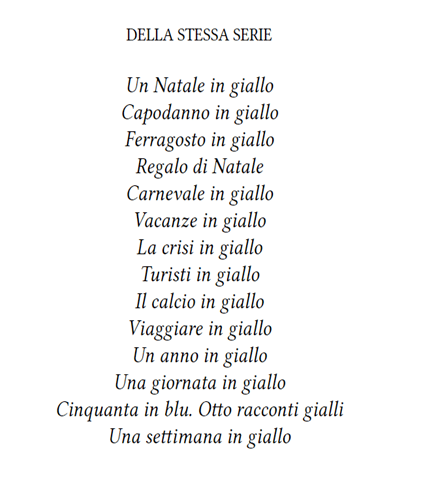 DELLA STESSA SERIE

Un Natale in giallo
Capodanno in giallo
Ferragosto in giallo
Regalo di Natale
Carnevale in giallo
Vacanze in giallo
La crisi in giallo
Turisti in giallo
Il calcio in giallo
Viaggiare in giallo
Un anno in giallo
Una giornata in giallo
Cinquanta in blu. Otto racconti gialli
Una settimana in giallo